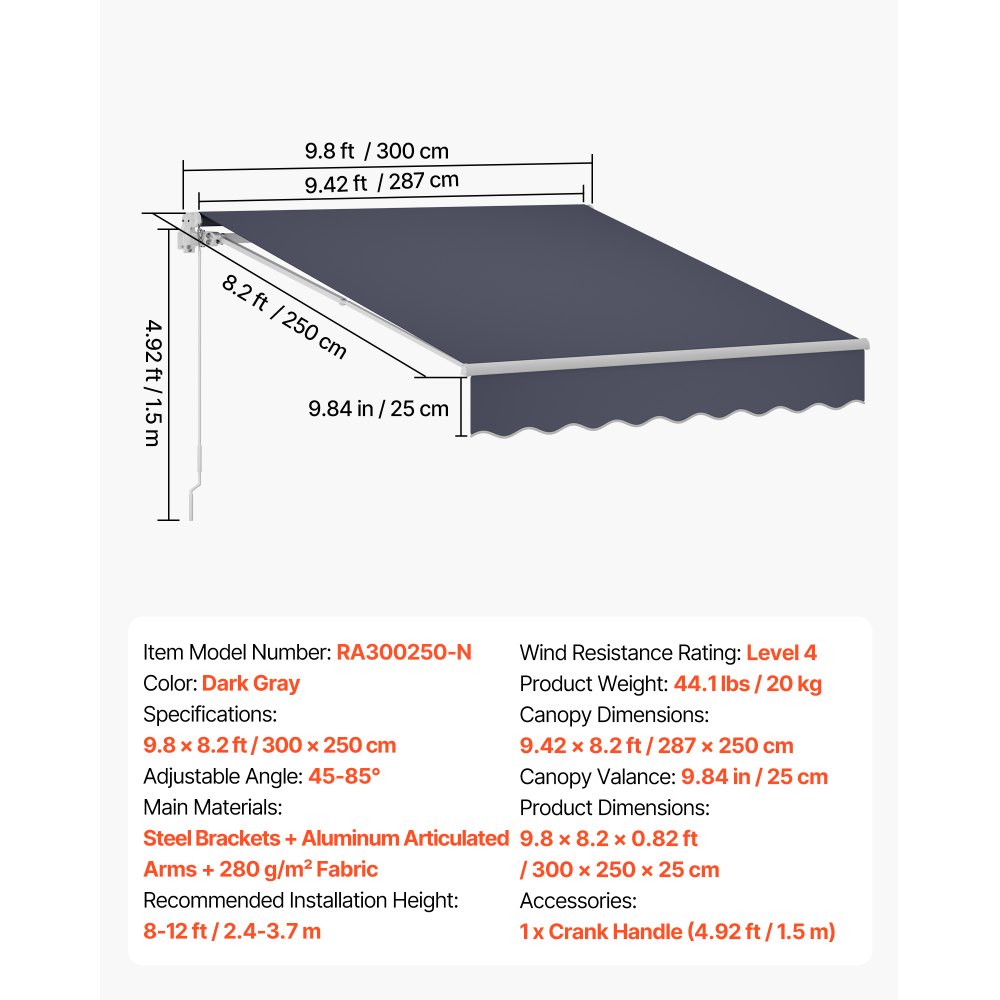 9.8 ft / 300 cm
9.42 ft / 287 cm
8.2 ft / 250 cm
4.92 ft / 1.5 m
9.84 in / 25 cm

Item Model Number: RA300250-N
Color: Dark Gray
Specifications:
9.8 × 8.2 ft / 300 × 250 cm
Adjustable Angle: 45-85°
Main Materials:
Steel Brackets + Aluminum Articulated Arms + 280 g/m² Fabric
Recommended Installation Height:
8-12 ft / 2.4-3.7 m

Wind Resistance Rating: Level 4
Product Weight: 44.1 lbs / 20 kg
Canopy Dimensions:
9.42 × 8.2 ft / 287 × 250 cm
Canopy Valance: 9.84 in / 25 cm
Product Dimensions:
9.8 × 8.2 × 0.82 ft / 300 × 250 × 25 cm
Accessories:
1 x Crank Handle (4.92 ft / 1.5 m)